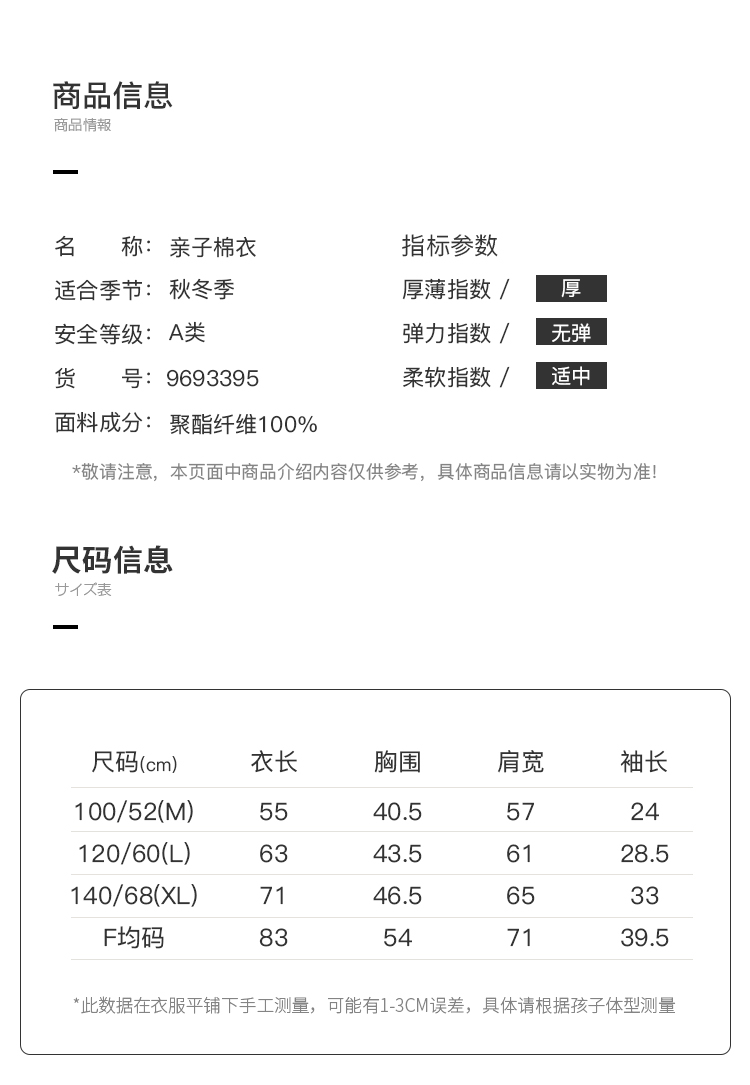 商品信息
商品情報

名　　称：亲子棉衣
适合季节：秋冬季
安全等级：A类
货　　号：9693395
面料成分：聚酯纤维100%

指标参数
厚薄指数 / 厚
弹力指数 / 无弹
柔软指数 / 适中

*敬请注意，本页面中商品介绍内容仅供参考，具体商品信息请以实物为准!

尺码信息
サイズ表

| 尺码(cm) | 衣长 | 胸围 | 肩宽 | 袖长 |
|---|---|---|---|---|
| 100/52(M) | 55 | 40.5 | 57 | 24 |
| 120/60(L) | 63 | 43.5 | 61 | 28.5 |
| 140/68(XL) | 71 | 46.5 | 65 | 33 |
| F均码 | 83 | 54 | 71 | 39.5 |

*此数据在衣服平铺下手工测量，可能有1-3CM误差，具体请根据孩子体型测量